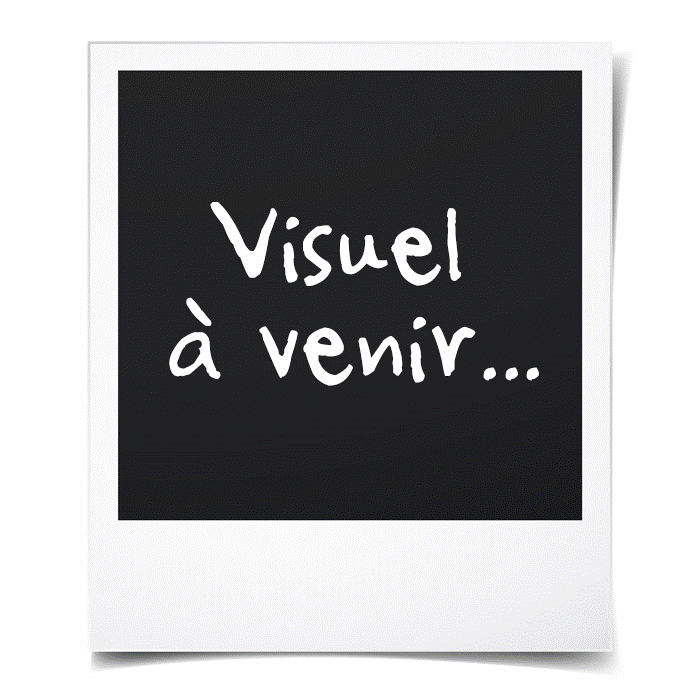 Visuel à venir...